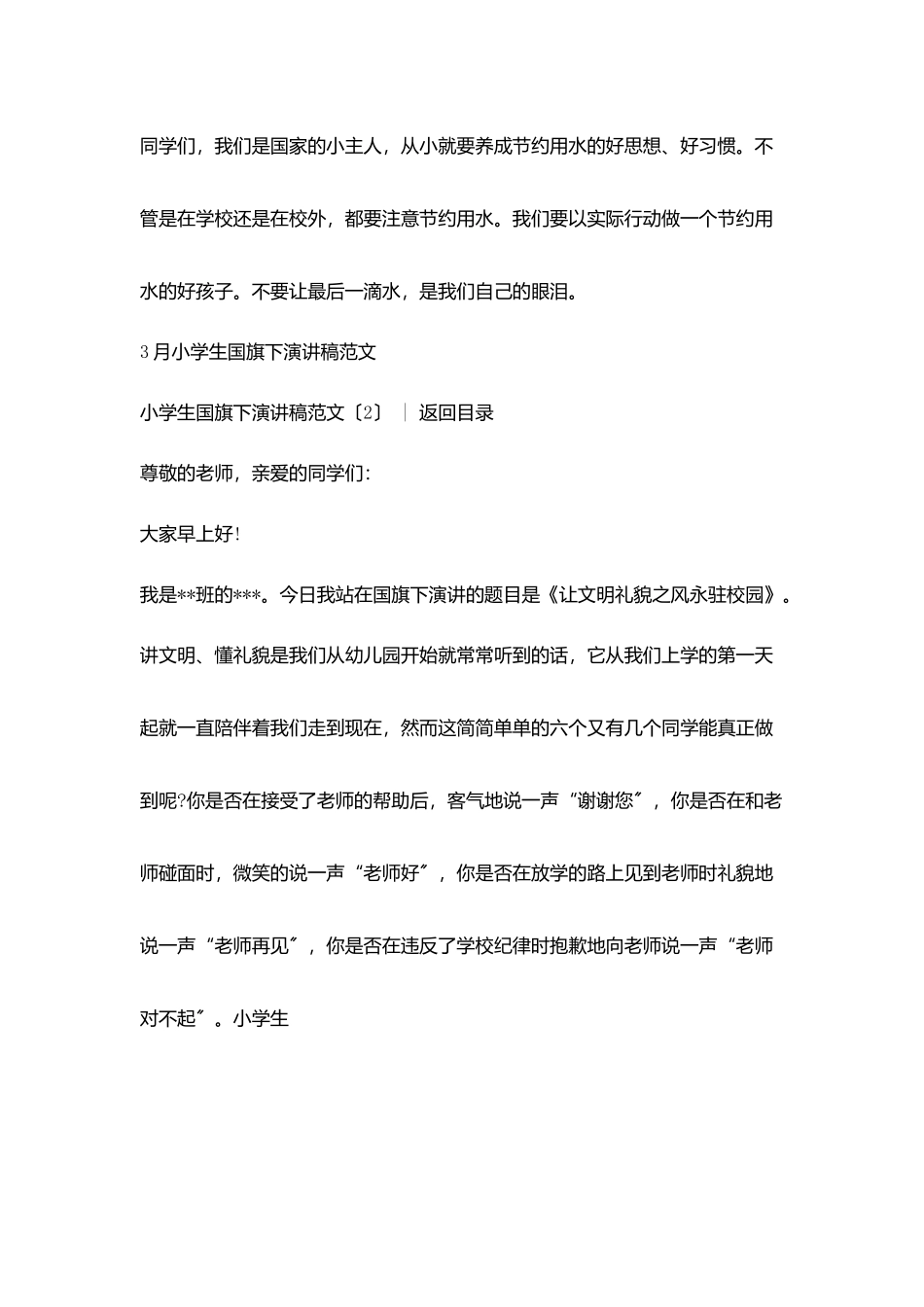 同学们，我们是国家的小主人，从小就要养成节约用水的好思想、好习惯。不管是在学校还是在校外，都要注意节约用水。我们要以实际行动做一个节约用水的好孩子。不要让最后一滴水，是我们自己的眼泪。

3月小学生国旗下演讲稿范文

小学生国旗下演讲稿范文〔2〕 ｜ 返回目录

尊敬的老师，亲爱的同学们:

大家早上好!

我是**班的***。今日我站在国旗下演讲的题目是《让文明礼貌之风永驻校园》。

讲文明、懂礼貌是我们从幼儿园开始就常常听到的话，它从我们上学的第一天起就一直陪伴着我们走到现在，然而这简简单单的六个又有几个同学能真正做到呢?你是否在接受了老师的帮助后，客气地说一声“谢谢您〞，你是否在和老师碰面时，微笑的说一声“老师好〞，你是否在放学的路上见到老师时礼貌地说一声“老师再见〞，你是否在违反了学校纪律时抱歉地向老师说一声“老师对不起〞。小学生